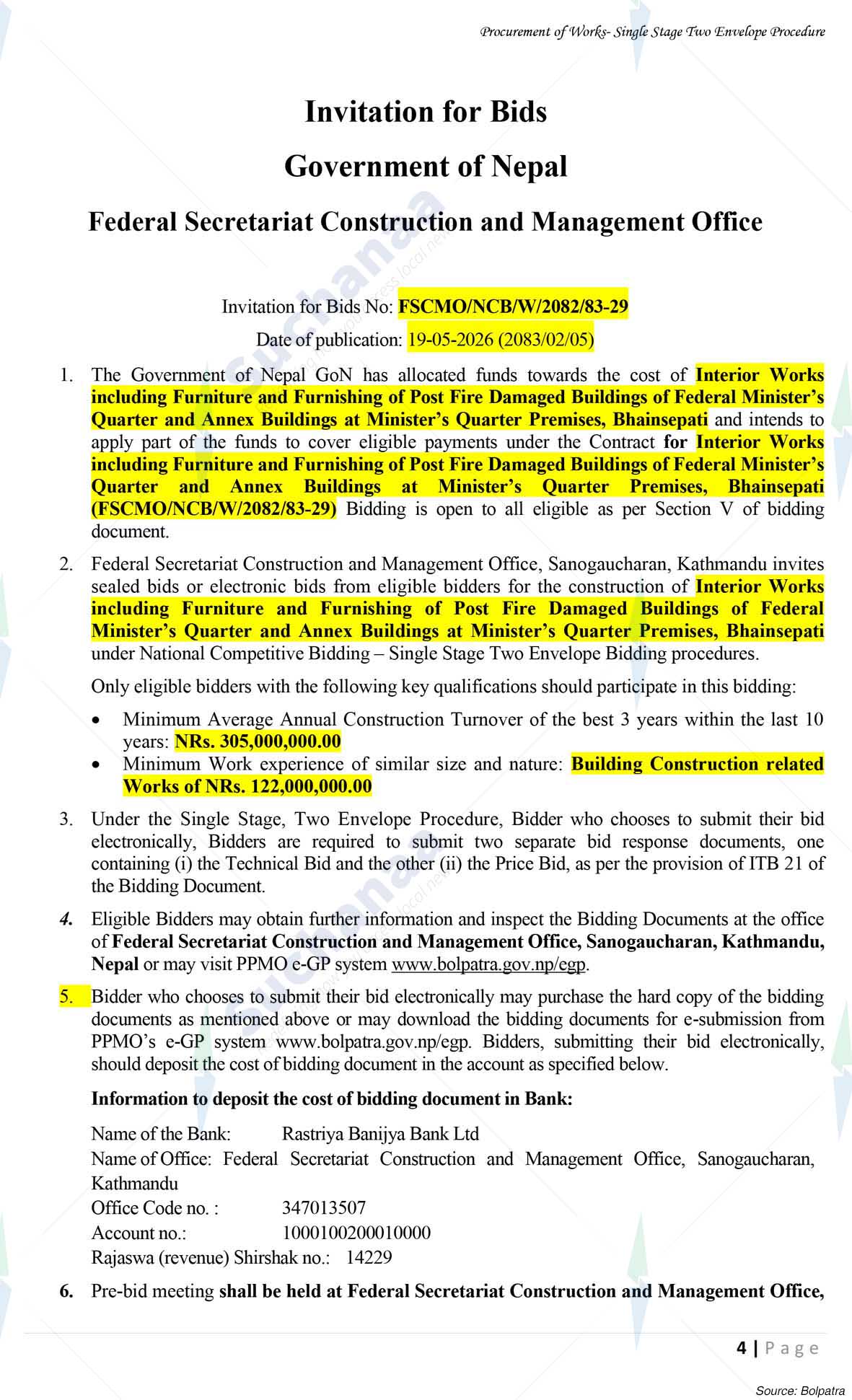 Procurement of Works- Single Stage Two Envelope Procedure

Invitation for Bids

Government of Nepal

Federal Secretariat Construction and Management Office

Invitation for Bids No: FSCMO/NCB/W/2082/83-29

Date of publication: 19-05-2026 (2083/02/05)

1. The Government of Nepal GoN has allocated funds towards the cost of Interior Works including Furniture and Furnishing of Post Fire Damaged Buildings of Federal Minister's Quarter and Annex Buildings at Minister's Quarter Premises, Bhainsepati and intends to apply part of the funds to cover eligible payments under the Contract for Interior Works including Furniture and Furnishing of Post Fire Damaged Buildings of Federal Minister's Quarter and Annex Buildings at Minister's Quarter Premises, Bhainsepati (FSCMO/NCB/W/2082/83-29) Bidding is open to all eligible as per Section V of bidding document.

2. Federal Secretariat Construction and Management Office, Sanogaucharan, Kathmandu invites sealed bids or electronic bids from eligible bidders for the construction of Interior Works including Furniture and Furnishing of Post Fire Damaged Buildings of Federal Minister's Quarter and Annex Buildings at Minister's Quarter Premises, Bhainsepati under National Competitive Bidding – Single Stage Two Envelope Bidding procedures.

Only eligible bidders with the following key qualifications should participate in this bidding:

• Minimum Average Annual Construction Turnover of the best 3 years within the last 10 years: NRs. 305,000,000.00
• Minimum Work experience of similar size and nature: Building Construction related Works of NRs. 122,000,000.00

3. Under the Single Stage, Two Envelope Procedure, Bidder who chooses to submit their bid electronically, Bidders are required to submit two separate bid response documents, one containing (i) the Technical Bid and the other (ii) the Price Bid, as per the provision of ITB 21 of the Bidding Document.

4. Eligible Bidders may obtain further information and inspect the Bidding Documents at the office of Federal Secretariat Construction and Management Office, Sanogaucharan, Kathmandu, Nepal or may visit PPMO e-GP system www.bolpatra.gov.np/egp.

5. Bidder who chooses to submit their bid electronically may purchase the hard copy of the bidding documents as mentioned above or may download the bidding documents for e-submission from PPMO's e-GP system www.bolpatra.gov.np/egp. Bidders, submitting their bid electronically, should deposit the cost of bidding document in the account as specified below.

Information to deposit the cost of bidding document in Bank:

Name of the Bank: Rastriya Banijya Bank Ltd
Name of Office: Federal Secretariat Construction and Management Office, Sanogaucharan, Kathmandu
Office Code no. : 347013507
Account no.: 1000100200010000
Rajaswa (revenue) Shirshak no.: 14229

6. Pre-bid meeting shall be held at Federal Secretariat Construction and Management Office,

4 | Page

Source: Bolpatra